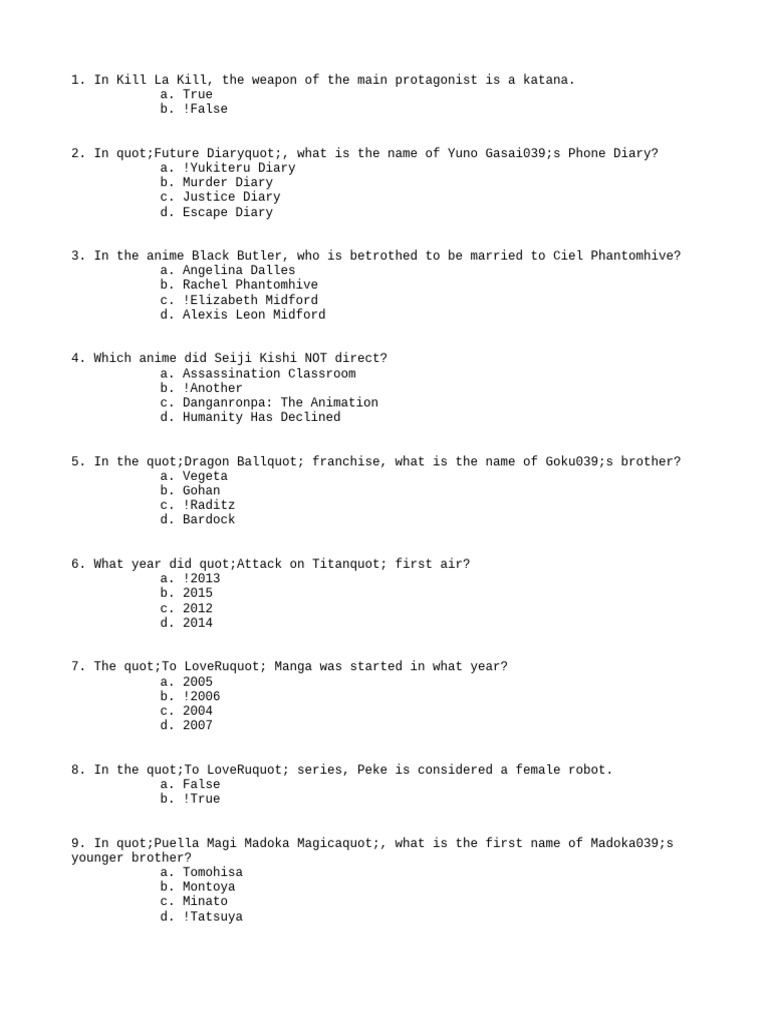 1. In Kill La Kill, the weapon of the main protagonist is a katana.
a. True
b. !False

2. In quot;Future Diaryquot;, what is the name of Yuno Gasai039;s Phone Diary?
a. !Yukiteru Diary
b. Murder Diary
c. Justice Diary
d. Escape Diary

3. In the anime Black Butler, who is betrothed to be married to Ciel Phantomhive?
a. Angelina Dalles
b. Rachel Phantomhive
c. !Elizabeth Midford
d. Alexis Leon Midford

4. Which anime did Seiji Kishi NOT direct?
a. Assassination Classroom
b. !Another
c. Danganronpa: The Animation
d. Humanity Has Declined

5. In the quot;Dragon Ballquot; franchise, what is the name of Goku039;s brother?
a. Vegeta
b. Gohan
c. !Raditz
d. Bardock

6. What year did quot;Attack on Titanquot; first air?
a. !2013
b. 2015
c. 2012
d. 2014

7. The quot;To LoveRuquot; Manga was started in what year?
a. 2005
b. !2006
c. 2004
d. 2007

8. In the quot;To LoveRuquot; series, Peke is considered a female robot.
a. False
b. !True

9. In quot;Puella Magi Madoka Magicaquot;, what is the first name of Madoka039;s younger brother?
a. Tomohisa
b. Montoya
c. Minato
d. !Tatsuya